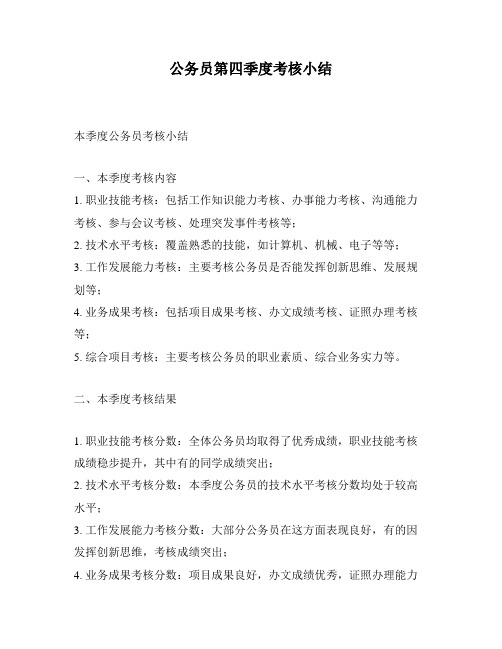 公务员第四季度考核小结

本季度公务员考核小结

一、本季度考核内容

1. 职业技能考核：包括工作知识能力考核、办事能力考核、沟通能力考核、参与会议考核、处理突发事件考核等；

2. 技术水平考核：覆盖熟悉的技能，如计算机、机械、电子等等；

3. 工作发展能力考核：主要考核公务员是否能发挥创新思维、发展规划等；

4. 业务成果考核：包括项目成果考核、办文成绩考核、证照办理考核等；

5. 综合项目考核：主要考核公务员的职业素质、综合业务实力等。

二、本季度考核结果

1. 职业技能考核分数：全体公务员均取得了优秀成绩，职业技能考核成绩稳步提升，其中有的同学成绩突出；

2. 技术水平考核分数：本季度公务员的技术水平考核分数均处于较高水平；

3. 工作发展能力考核分数：大部分公务员在这方面表现良好，有的因发挥创新思维，考核成绩突出；

4. 业务成果考核分数：项目成果良好，办文成绩优秀，证照办理能力